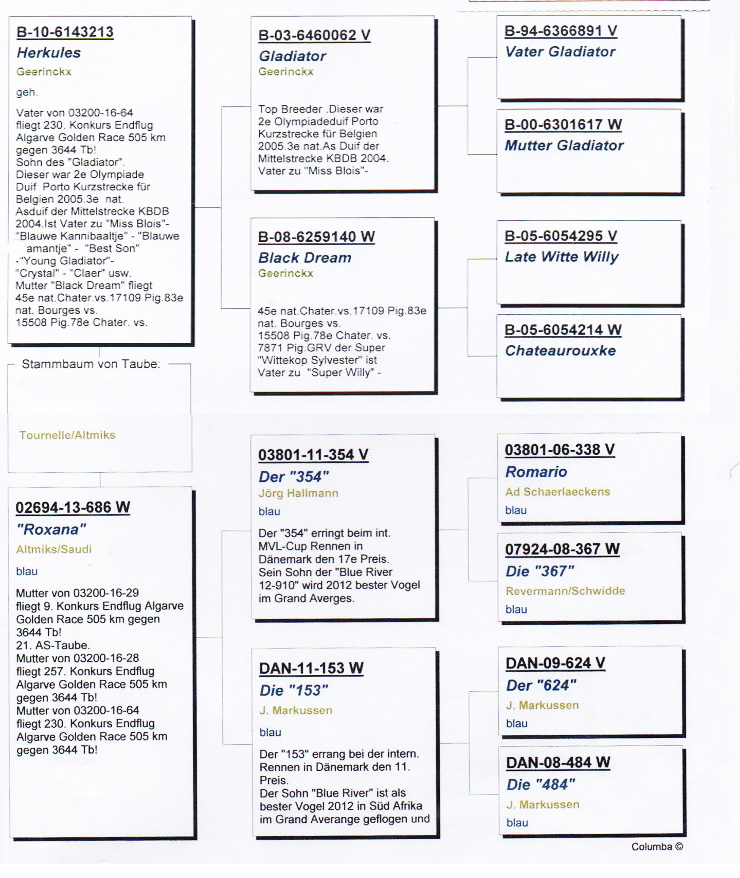 B-10-6143213
Herkules
Geerinckx

geh.

Vater von 03200-16-64 fliegt 230. Konkurs Endflug Algarve Golden Race 505 km gegen 3644 Tb!
Sohn des "Gladiator".
Dieser war 2e Olympiade Duif Porto Kurzstrecke für Belgien 2005.3e nat.
Asduif der Mittelstrecke KBDB 2004.Ist Vater zu "Miss Blois"- "Blauwe Kannibaaltje" - "Blauwe amantje" - "Best Son" -"Young Gladiator"- "Crystal" - "Claer" usw.
Mutter "Black Dream" fliegt 45e nat.Chater.vs.17109 Pig.83e nat. Bourges vs. 15508 Pig.78e Chater. vs.

Stammbaum von Taube:

Tournelle/Altmiks

02694-13-686 W
"Roxana"
Altmiks/Saudi

blau

Mutter von 03200-16-29 fliegt 9. Konkurs Endflug Algarve Golden Race 505 km gegen 3644 Tb!
21. AS-Taube.
Mutter von 03200-16-28 fliegt 257. Konkurs Endflug Algarve Golden Race 505 km gegen 3644 Tb!
Mutter von 03200-16-64 fliegt 230. Konkurs Endflug Algarve Golden Race 505 km gegen 3644 Tb!

B-03-6460062 V
Gladiator
Geerinckx

Top Breeder .Dieser war 2e Olympiadeduif Porto Kurzstrecke für Belgien 2005.3e nat.As Duif der Mittelstrecke KBDB 2004. Vater zu "Miss Blois"-

B-08-6259140 W
Black Dream
Geerinckx

45e nat.Chater.vs.17109 Pig.83e nat. Bourges vs. 15508 Pig.78e Chater. vs. 7871 Pig.GRV der Super "Wittekop Sylvester" ist Vater zu "Super Willy" -

03801-11-354 V
Der "354"
Jörg Hallmann
blau

Der "354" erringt beim int. MVL-Cup Rennen in Dänemark den 17e Preis. Sein Sohn der "Blue River 12-910" wird 2012 bester Vogel im Grand Averges.

DAN-11-153 W
Die "153"
J. Markussen

blau

Der "153" errang bei der intern. Rennen in Dänemark den 11. Preis.
Der Sohn "Blue River" ist als bester Vogel 2012 in Süd Afrika im Grand Averange geflogen und

B-94-6366891 V
Vater Gladiator

B-00-6301617 W
Mutter Gladiator

B-05-6054295 V
Late Witte Willy

B-05-6054214 W
Chateaurouxke

03801-06-338 V
Romario
Ad Schaerlaeckens
blau

07924-08-367 W
Die "367"
Revermann/Schwidde
blau

DAN-09-624 V
Der "624"
J. Markussen
blau

DAN-08-484 W
Die "484"
J. Markussen
blau

Columba ©